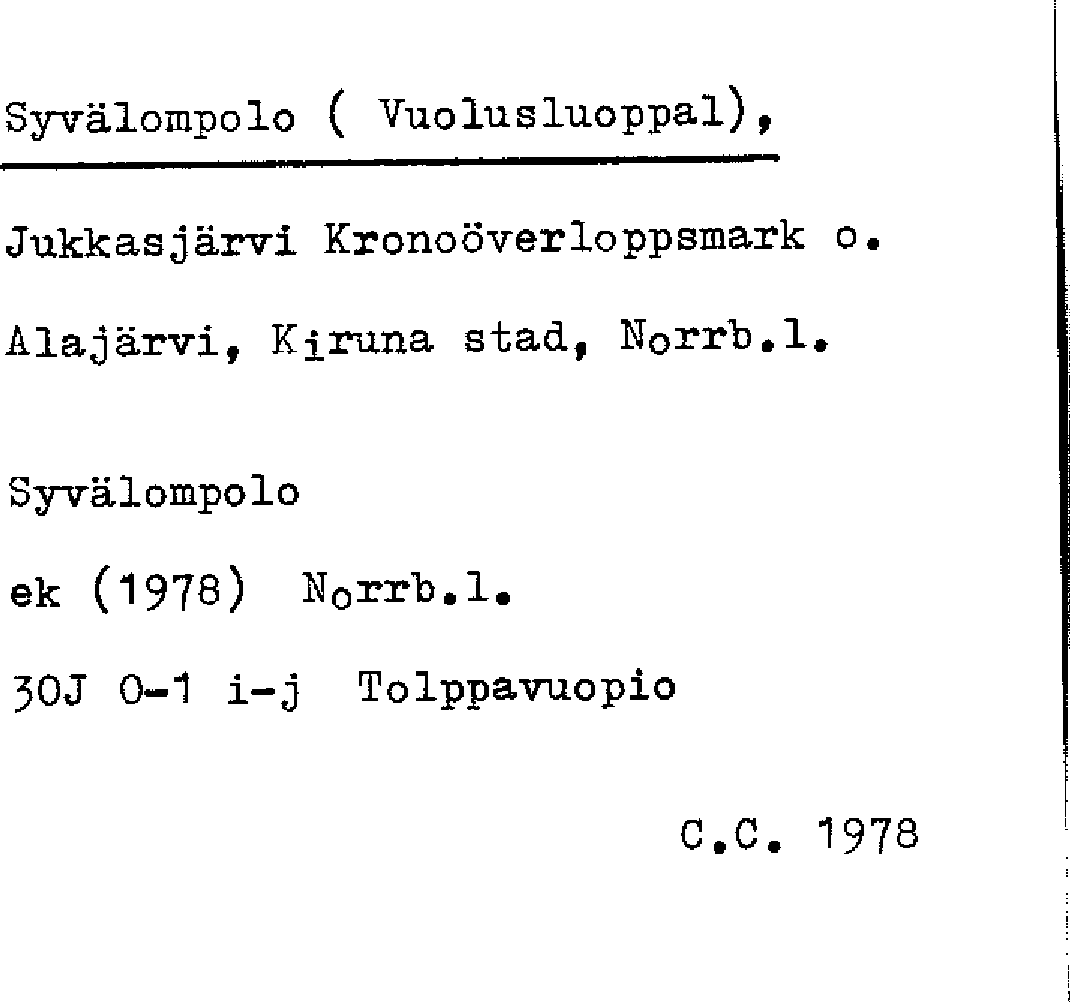 Syvälompolo ( Vuolusluoppal),

Jukkasjärvi Kronoöverloppsmark o.

Alajärvi, Kiruna stad, Norrb.l.

Syvälompolo

ek (1978) Norrb.l.

30J 0-1 i-j Tolppavuopio

C.C. 1978